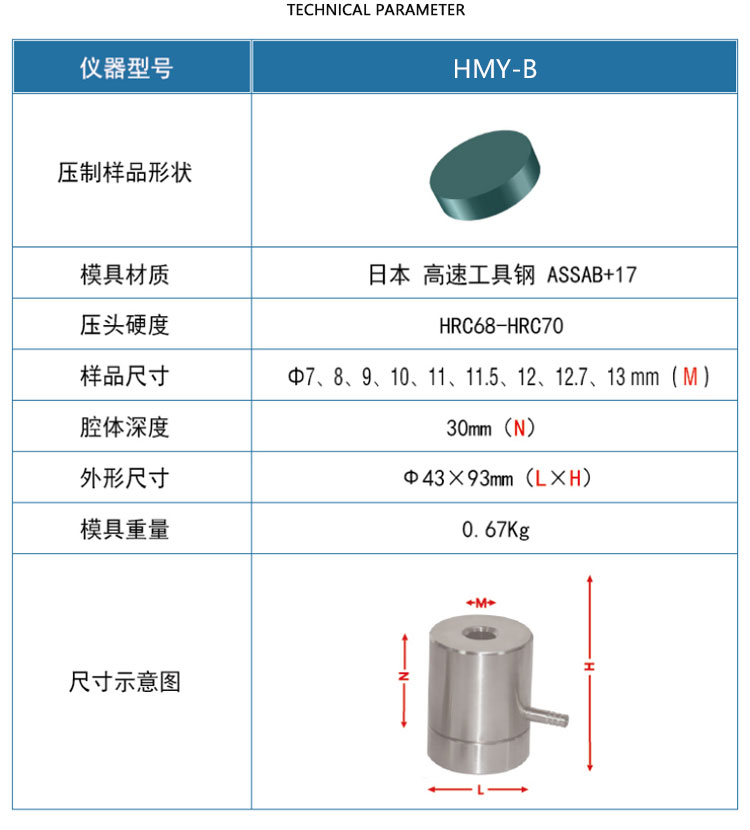 TECHNICAL PARAMETER

| 仪器型号 | HMY-B |
|---|---|
| 压制样品形状 | |
| 模具材质 | 日本 高速工具钢 ASSAB+17 |
| 压头硬度 | HRC68-HRC70 |
| 样品尺寸 | Φ7、8、9、10、11、11.5、12、12.7、13 mm（M） |
| 腔体深度 | 30mm（N） |
| 外形尺寸 | Φ43×93mm（L×H） |
| 模具重量 | 0.67Kg |
| 尺寸示意图 | M N H L |